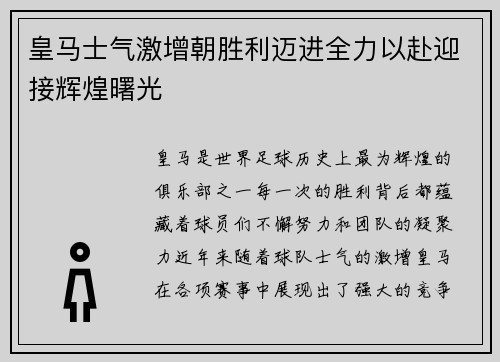 皇马士气激增朝胜利迈进全力以赴迎接辉煌曙光

皇马是世界足球历史上最为辉煌的俱乐部之一每一次的胜利背后都蕴藏着球员们不懈努力和团队的凝聚力近年来随着球队士气的激增皇马在各项赛事中展现出了强大的竞争